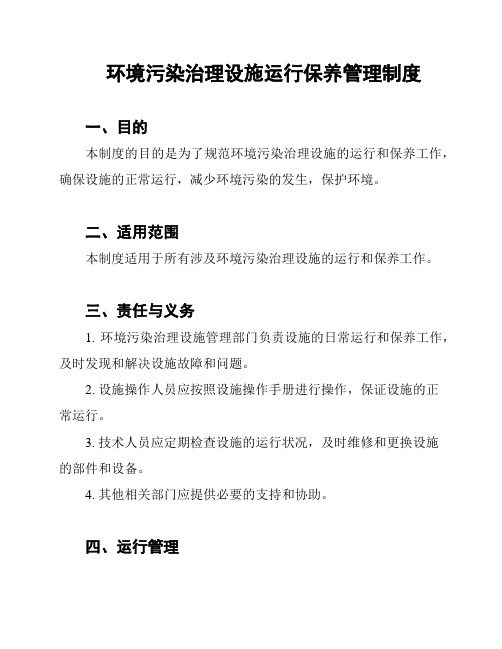 环境污染治理设施运行保养管理制度

一、目的

本制度的目的是为了规范环境污染治理设施的运行和保养工作，确保设施的正常运行，减少环境污染的发生，保护环境。

二、适用范围

本制度适用于所有涉及环境污染治理设施的运行和保养工作。

三、责任与义务

1. 环境污染治理设施管理部门负责设施的日常运行和保养工作，及时发现和解决设施故障和问题。

2. 设施操作人员应按照设施操作手册进行操作，保证设施的正常运行。

3. 技术人员应定期检查设施的运行状况，及时维修和更换设施的部件和设备。

4. 其他相关部门应提供必要的支持和协助。

四、运行管理